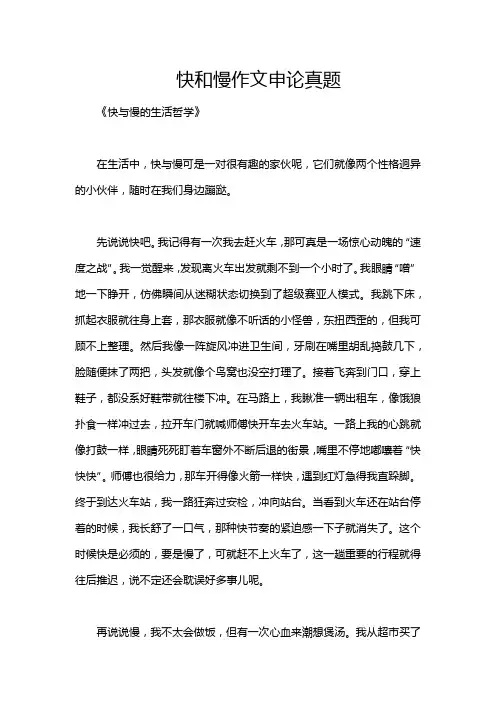 快和慢作文申论真题

《快与慢的生活哲学》

在生活中，快与慢可是一对很有趣的家伙呢，它们就像两个性格迥异的小伙伴，随时在我们身边蹦跶。

先说说快吧。我记得有一次我去赶火车，那可真是一场惊心动魄的“速度之战”。我一觉醒来，发现离火车出发就剩不到一个小时了。我眼睛“噌”地一下睁开，仿佛瞬间从迷糊状态切换到了超级赛亚人模式。我跳下床，抓起衣服就往身上套，那衣服就像不听话的小怪兽，东扭西歪的，但我可顾不上整理。然后我像一阵旋风冲进卫生间，牙刷在嘴里胡乱捣鼓几下，脸随便抹了两把，头发就像个鸟窝也没空打理了。接着飞奔到门口，穿上鞋子，都没系好鞋带就往楼下冲。在马路上，我瞅准一辆出租车，像饿狼扑食一样冲过去，拉开车门就喊师傅快开车去火车站。一路上我的心跳就像打鼓一样，眼睛死死盯着车窗外不断后退的街景，嘴里不停地嘟囔着“快快快”。师傅也很给力，那车开得像火箭一样快，遇到红灯急得我直跺脚。终于到达火车站，我一路狂奔过安检，冲向站台。当看到火车还在站台停着的时候，我长舒了一口气，那种快节奏的紧迫感一下子就消失了。这个时候快是必须的，要是慢了，可就赶不上火车了，这一趟重要的行程就得往后推迟，说不定还会耽误好多事儿呢。

再说说慢，我不太会做饭，但有一次心血来潮想煲汤。我从超市买了